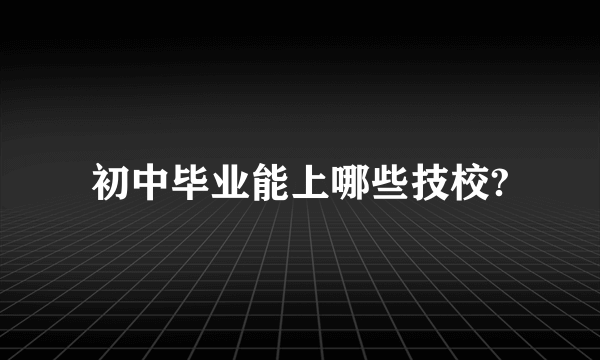 初中毕业能上哪些技校?